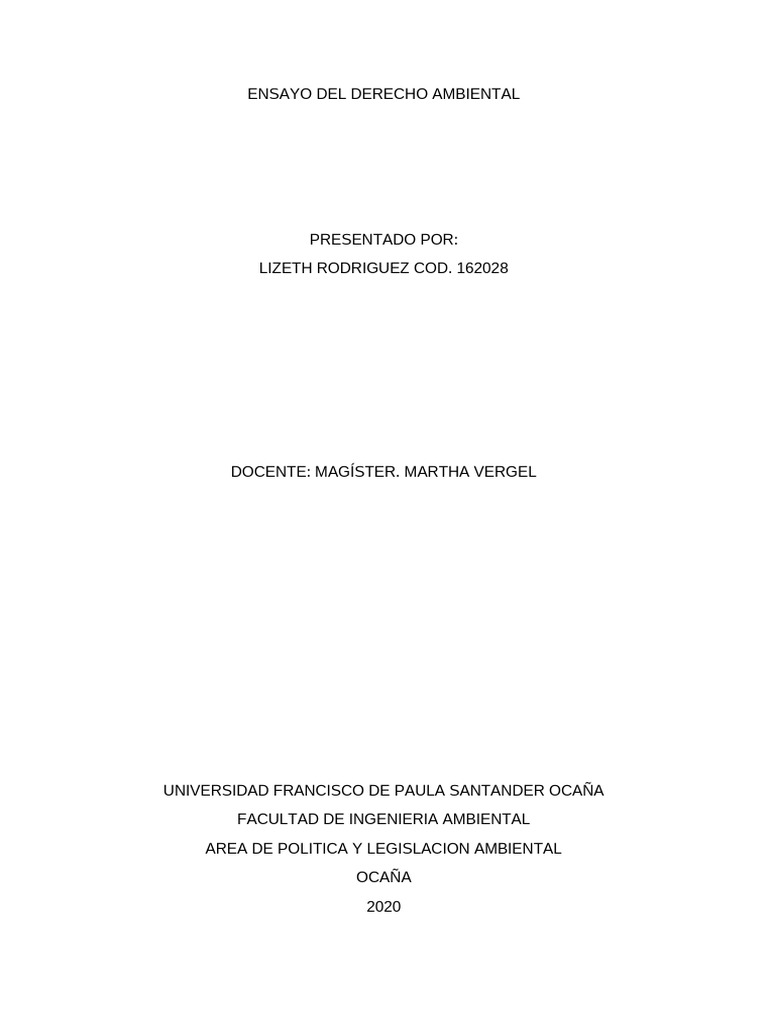 ENSAYO DEL DERECHO AMBIENTAL

PRESENTADO POR:
LIZETH RODRIGUEZ COD. 162028

DOCENTE: MAGÍSTER. MARTHA VERGEL

UNIVERSIDAD FRANCISCO DE PAULA SANTANDER OCAÑA
FACULTAD DE INGENIERIA AMBIENTAL
AREA DE POLITICA Y LEGISLACION AMBIENTAL
OCAÑA
2020